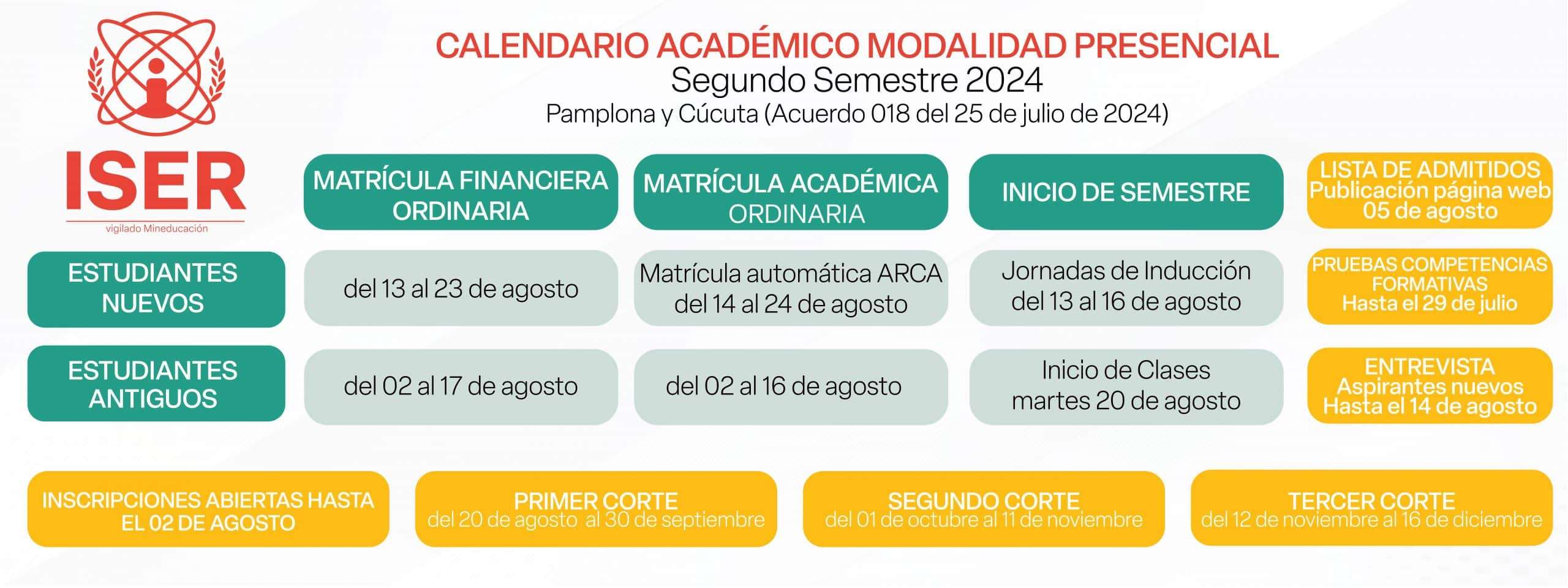 ISER
vigilado Mineducación

CALENDARIO ACADÉMICO MODALIDAD PRESENCIAL
Segundo Semestre 2024
Pamplona y Cúcuta (Acuerdo 018 del 25 de julio de 2024)

| | MATRÍCULA FINANCIERA ORDINARIA | MATRÍCULA ACADÉMICA ORDINARIA | INICIO DE SEMESTRE |
|---|---|---|---|
| ESTUDIANTES NUEVOS | del 13 al 23 de agosto | Matrícula automática ARCA del 14 al 24 de agosto | Jornadas de Inducción del 13 al 16 de agosto |
| ESTUDIANTES ANTIGUOS | del 02 al 17 de agosto | del 02 al 16 de agosto | Inicio de Clases martes 20 de agosto |

LISTA DE ADMITIDOS
Publicación página web
05 de agosto

PRUEBAS COMPETENCIAS FORMATIVAS
Hasta el 29 de julio

ENTREVISTA
Aspirantes nuevos
Hasta el 14 de agosto

INSCRIPCIONES ABIERTAS HASTA EL 02 DE AGOSTO

PRIMER CORTE
del 20 de agosto al 30 de septiembre

SEGUNDO CORTE
del 01 de octubre al 11 de noviembre

TERCER CORTE
del 12 de noviembre al 16 de diciembre